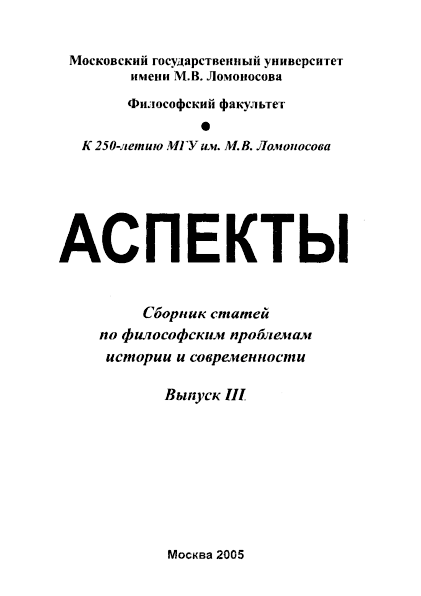 Московский государственный университет имени М.В. Ломоносова

Философский факультет

К 250-летию МГУ им. М.В. Ломоносова

АСПЕКТЫ

Сборник статей по философским проблемам истории и современности

Выпуск III

Москва 2005